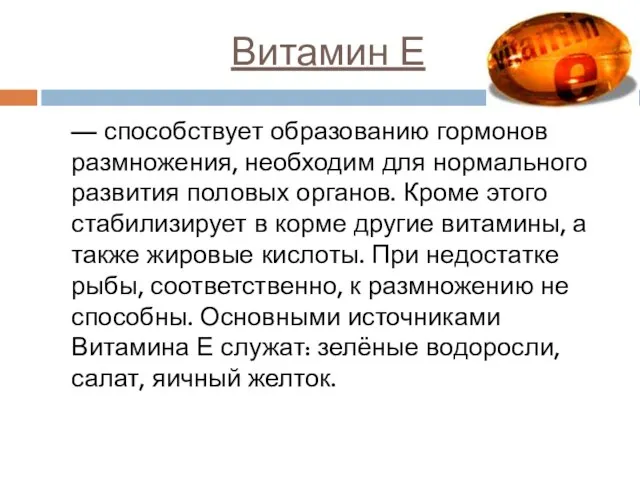 Витамин Е

vitamin e

— способствует образованию гормонов размножения, необходим для нормального развития половых органов. Кроме этого стабилизирует в корме другие витамины, а также жировые кислоты. При недостатке рыбы, соответственно, к размножению не способны. Основными источниками Витамина Е служат: зелёные водоросли, салат, яичный желток.